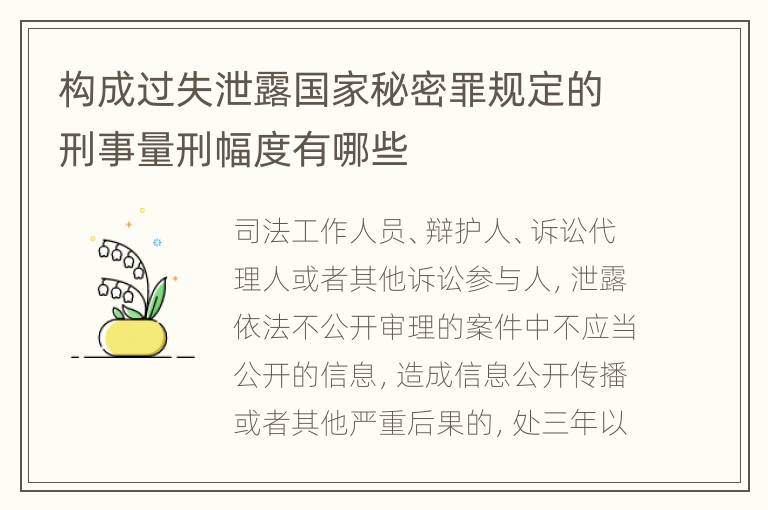 构成过失泄露国家秘密罪规定的刑事量刑幅度有哪些

司法工作人员、辩护人、诉讼代理人或者其他诉讼参与人, 泄露依法不公开审理的案件中不应当公开的信息, 造成信息公开传播或者其他严重后果的, 处三年以